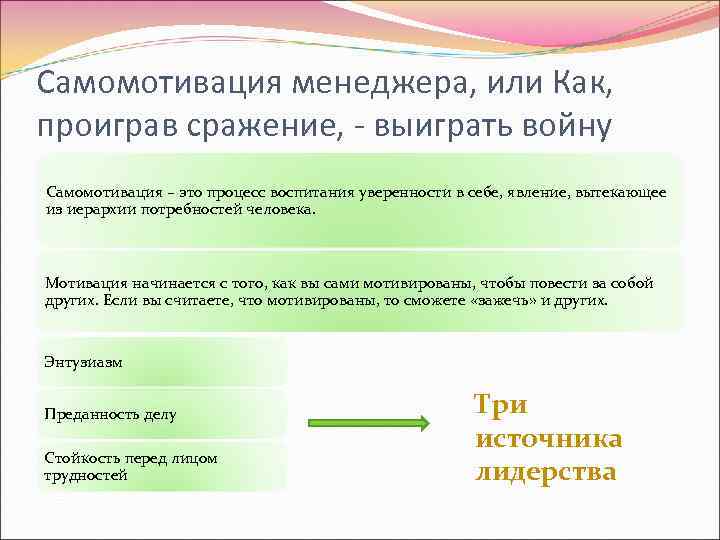 Самомотивация менеджера, или Как, проиграв сражение, - выиграть войну

Самомотивация – это процесс воспитания уверенности в себе, явление, вытекающее из иерархии потребностей человека.

Мотивация начинается с того, как вы сами мотивированы, чтобы повести за собой других. Если вы считаете, что мотивированы, то сможете «зажечь» и других.

Энтузиазм

Преданность делу

Стойкость перед лицом трудностей

Три источника лидерства